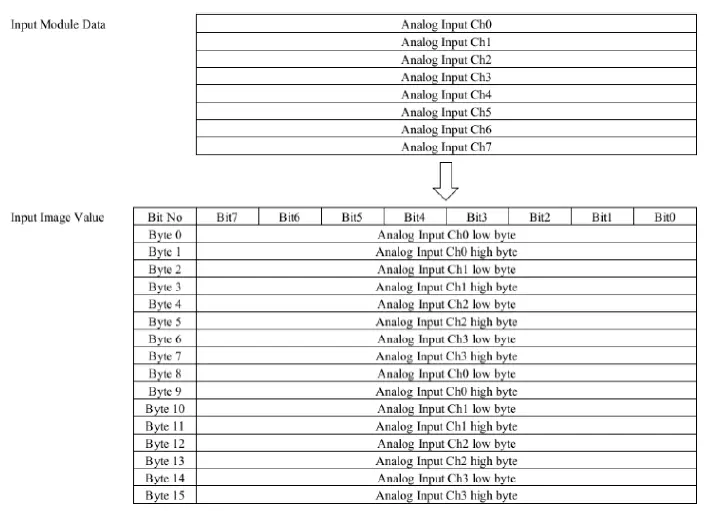 Input Module Data

| Analog Input Ch0 |
|---|
| Analog Input Ch1 |
| Analog Input Ch2 |
| Analog Input Ch3 |
| Analog Input Ch4 |
| Analog Input Ch5 |
| Analog Input Ch6 |
| Analog Input Ch7 |

Input Image Value

| Bit No | Bit7 | Bit6 | Bit5 | Bit4 | Bit3 | Bit2 | Bit1 | Bit0 |
|---|---|---|---|---|---|---|---|---|
| Byte 0 | Analog Input Ch0 low byte | | | | | | | |
| Byte 1 | Analog Input Ch0 high byte | | | | | | | |
| Byte 2 | Analog Input Ch1 low byte | | | | | | | |
| Byte 3 | Analog Input Ch1 high byte | | | | | | | |
| Byte 4 | Analog Input Ch2 low byte | | | | | | | |
| Byte 5 | Analog Input Ch2 high byte | | | | | | | |
| Byte 6 | Analog Input Ch3 low byte | | | | | | | |
| Byte 7 | Analog Input Ch3 high byte | | | | | | | |
| Byte 8 | Analog Input Ch0 low byte | | | | | | | |
| Byte 9 | Analog Input Ch0 high byte | | | | | | | |
| Byte 10 | Analog Input Ch1 low byte | | | | | | | |
| Byte 11 | Analog Input Ch1 high byte | | | | | | | |
| Byte 12 | Analog Input Ch2 low byte | | | | | | | |
| Byte 13 | Analog Input Ch2 high byte | | | | | | | |
| Byte 14 | Analog Input Ch3 low byte | | | | | | | |
| Byte 15 | Analog Input Ch3 high byte | | | | | | | |